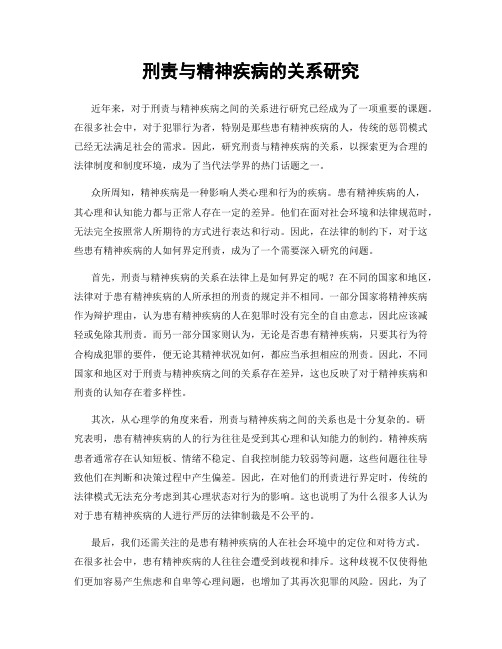 刑责与精神疾病的关系研究

近年来，对于刑责与精神疾病之间的关系进行研究已经成为了一项重要的课题。在很多社会中，对于犯罪行为者，特别是那些患有精神疾病的人，传统的惩罚模式已经无法满足社会的需求。因此，研究刑责与精神疾病的关系，以探索更为合理的法律制度和制度环境，成为了当代法学界的热门话题之一。

众所周知，精神疾病是一种影响人类心理和行为的疾病。患有精神疾病的人，其心理和认知能力都与正常人存在一定的差异。他们在面对社会环境和法律规范时，无法完全按照常人所期待的方式进行表达和行动。因此，在法律的制约下，对于这些患有精神疾病的人如何界定刑责，成为了一个需要深入研究的问题。

首先，刑责与精神疾病的关系在法律上是如何界定的呢？在不同的国家和地区，法律对于患有精神疾病的人所承担的刑责的规定并不相同。一部分国家将精神疾病作为辩护理由，认为患有精神疾病的人在犯罪时没有完全的自由意志，因此应该减轻或免除其刑责。而另一部分国家则认为，无论是否患有精神疾病，只要其行为符合构成犯罪的要件，便无论其精神状况如何，都应当承担相应的刑责。因此，不同国家和地区对于刑责与精神疾病之间的关系存在差异，这也反映了对于精神疾病和刑责的认知存在着多样性。

其次，从心理学的角度来看，刑责与精神疾病之间的关系也是十分复杂的。研究表明，患有精神疾病的人的行为往往是受到其心理和认知能力的制约。精神疾病患者通常存在认知短板、情绪不稳定、自我控制能力较弱等问题，这些问题往往导致他们在判断和决策过程中产生偏差。因此，在对他们的刑责进行界定时，传统的法律模式无法充分考虑到其心理状态对行为的影响。这也说明了为什么很多人认为对于患有精神疾病的人进行严厉的法律制裁是不公平的。

最后，我们还需关注的是患有精神疾病的人在社会环境中的定位和对待方式。在很多社会中，患有精神疾病的人往往会遭受到歧视和排斥。这种歧视不仅使得他们更加容易产生焦虑和自卑等心理问题，也增加了其再次犯罪的风险。因此，为了